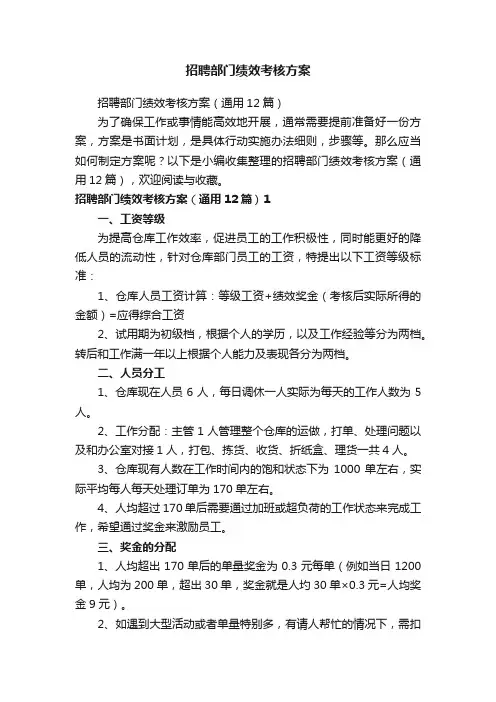 招聘部门绩效考核方案

招聘部门绩效考核方案（通用12篇）

为了确保工作或事情能高效地开展，通常需要提前准备好一份方案，方案是书面计划，是具体行动实施办法细则，步骤等。那么应当如何制定方案呢？以下是小编收集整理的招聘部门绩效考核方案（通用12篇），欢迎阅读与收藏。

招聘部门绩效考核方案（通用12篇）1

一、工资等级

为提高仓库工作效率，促进员工的工作积极性，同时能更好的降低人员的流动性，针对仓库部门员工的工资，特提出以下工资等级标准：

1、仓库人员工资计算：等级工资+绩效奖金（考核后实际所得的金额）=应得综合工资

2、试用期为初级档，根据个人的学历，以及工作经验等分为两档。转后和工作满一年以上根据个人能力及表现各分为两档。

二、人员分工

1、仓库现在人员6人，每日调休一人实际为每天的工作人数为5人。

2、工作分配：主管1人管理整个仓库的运做，打单、处理问题以及和办公室对接1人，打包、拣货、收货、折纸盒、理货一共4人。

3、仓库现有人数在工作时间内的饱和状态下为1000单左右，实际平均每人每天处理订单为170单左右。

4、人均超过170单后需要通过加班或超负荷的工作状态来完成工作，希望通过奖金来激励员工。

三、奖金的分配

1、人均超出170单后的单量奖金为0.3元每单（例如当日1200单，人均为200单，超出30单，奖金就是人均30单×0.3元=人均奖金9元）。

2、如遇到大型活动或者单量特别多，有请人帮忙的情况下，需扣